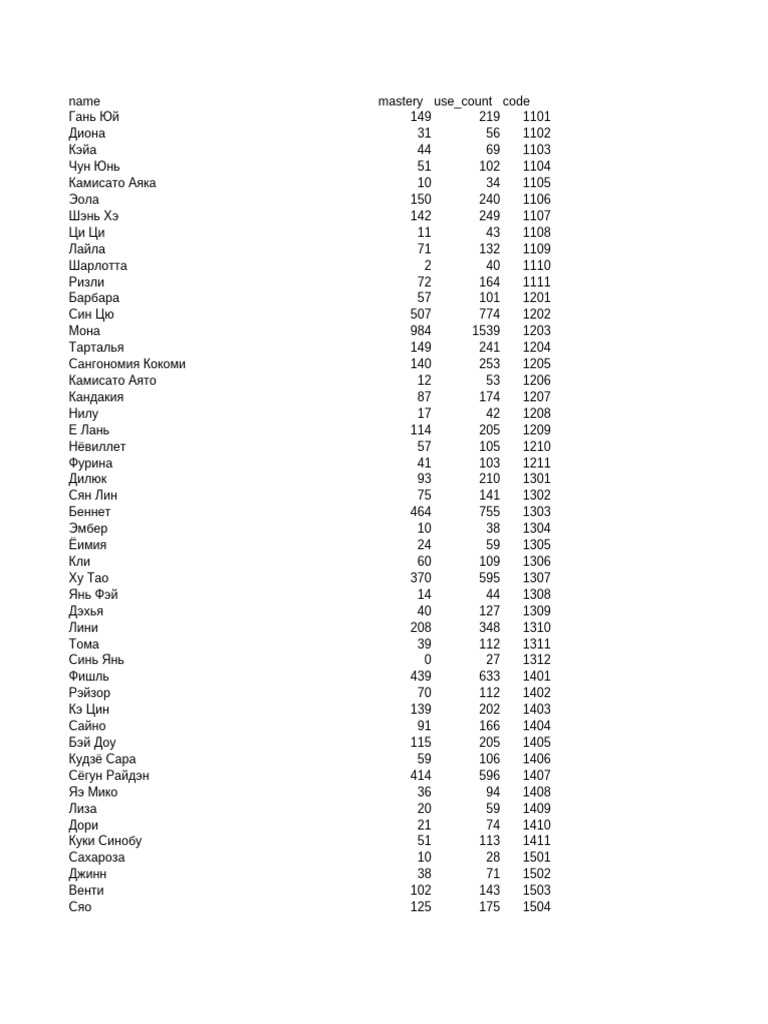 | name | mastery | use_count | code |
|---|---|---|---|
| Гань Юй | 149 | 219 | 1101 |
| Диона | 31 | 56 | 1102 |
| Кэйа | 44 | 69 | 1103 |
| Чун Юнь | 51 | 102 | 1104 |
| Камисато Аяка | 10 | 34 | 1105 |
| Эола | 150 | 240 | 1106 |
| Шэнь Хэ | 142 | 249 | 1107 |
| Ци Ци | 11 | 43 | 1108 |
| Лайла | 71 | 132 | 1109 |
| Шарлотта | 2 | 40 | 1110 |
| Ризли | 72 | 164 | 1111 |
| Барбара | 57 | 101 | 1201 |
| Син Цю | 507 | 774 | 1202 |
| Мона | 984 | 1539 | 1203 |
| Тарталья | 149 | 241 | 1204 |
| Сангономия Кокоми | 140 | 253 | 1205 |
| Камисато Аято | 12 | 53 | 1206 |
| Кандакия | 87 | 174 | 1207 |
| Нилу | 17 | 42 | 1208 |
| Е Лань | 114 | 205 | 1209 |
| Нёвиллет | 57 | 105 | 1210 |
| Фурина | 41 | 103 | 1211 |
| Дилюк | 93 | 210 | 1301 |
| Сян Лин | 75 | 141 | 1302 |
| Беннет | 464 | 755 | 1303 |
| Эмбер | 10 | 38 | 1304 |
| Ёимия | 24 | 59 | 1305 |
| Кли | 60 | 109 | 1306 |
| Ху Тао | 370 | 595 | 1307 |
| Янь Фэй | 14 | 44 | 1308 |
| Дэхья | 40 | 127 | 1309 |
| Лини | 208 | 348 | 1310 |
| Тома | 39 | 112 | 1311 |
| Синь Янь | 0 | 27 | 1312 |
| Фишль | 439 | 633 | 1401 |
| Рэйзор | 70 | 112 | 1402 |
| Кэ Цин | 139 | 202 | 1403 |
| Сайно | 91 | 166 | 1404 |
| Бэй Доу | 115 | 205 | 1405 |
| Кудзё Сара | 59 | 106 | 1406 |
| Сёгун Райдэн | 414 | 596 | 1407 |
| Яэ Мико | 36 | 94 | 1408 |
| Лиза | 20 | 59 | 1409 |
| Дори | 21 | 74 | 1410 |
| Куки Синобу | 51 | 113 | 1411 |
| Сахароза | 10 | 28 | 1501 |
| Джинн | 38 | 71 | 1502 |
| Венти | 102 | 143 | 1503 |
| Сяо | 125 | 175 | 1504 |